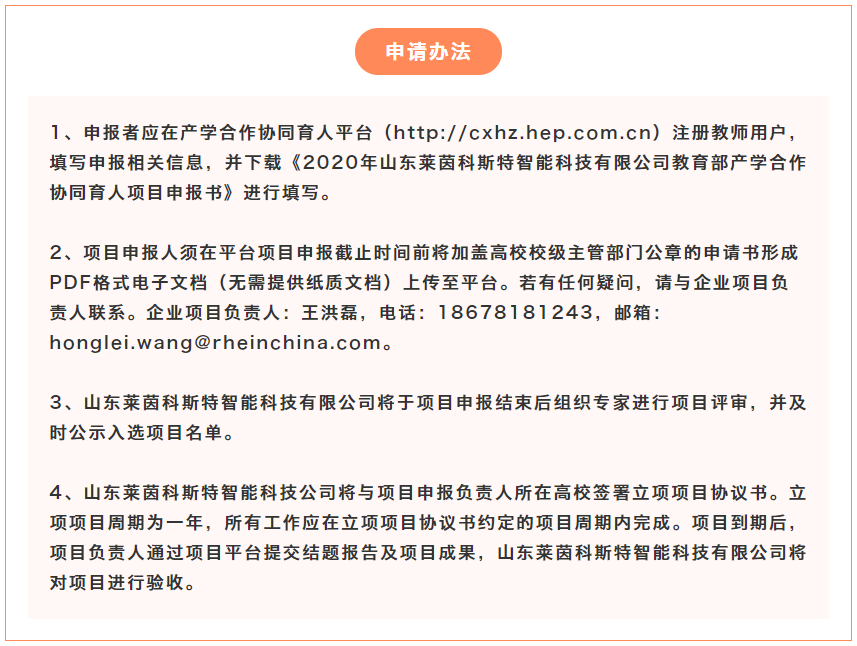 申请办法

1、申报者应在产学合作协同育人平台（http://cxhz.hep.com.cn）注册教师用户，填写申报相关信息，并下载《2020年山东莱茵科斯特智能科技有限公司教育部产学合作协同育人项目申报书》进行填写。

2、项目申报人须在平台项目申报截止时间前将加盖高校校级主管部门公章的申请书形成PDF格式电子文档（无需提供纸质文档）上传至平台。若有任何疑问，请与企业项目负责人联系。企业项目负责人：王洪磊，电话：18678181243，邮箱：honglei.wang@rheinchina.com。

3、山东莱茵科斯特智能科技有限公司将于项目申报结束后组织专家进行项目评审，并及时公示入选项目名单。

4、山东莱茵科斯特智能科技公司将与项目申报负责人所在高校签署立项项目协议书。立项项目周期为一年，所有工作应在立项项目协议书约定的项目周期内完成。项目到期后，项目负责人通过项目平台提交结题报告及项目成果，山东莱茵科斯特智能科技有限公司将对项目进行验收。